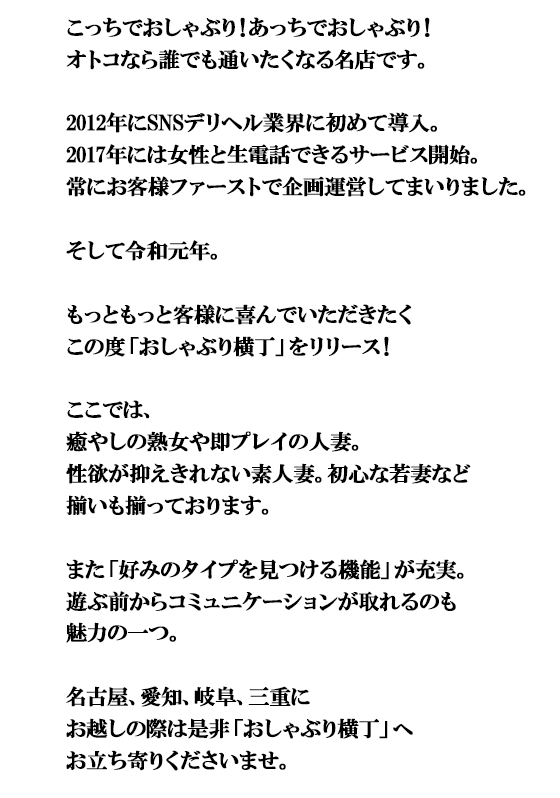 こっちでおしゃぶり！あっちでおしゃぶり！
オトコなら誰でも通いたくなる名店です。

2012年にSNSデリヘル業界に初めて導入。
2017年には女性と生電話できるサービス開始。
常にお客様ファーストで企画運営してまいりました。

そして令和元年。

もっともっと客様に喜んでいただきたく
この度「おしゃぶり横丁」をリリース！

ここでは、
癒やしの熟女や即プレイの人妻。
性欲が抑えきれない素人妻。初心な若妻など
揃いも揃っております。

また「好みのタイプを見つける機能」が充実。
遊ぶ前からコミュニケーションが取れるのも
魅力の一つ。

名古屋、愛知、岐阜、三重に
お越しの際は是非「おしゃぶり横丁」へ
お立ち寄りくださいませ。